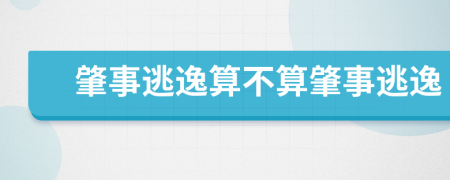 肇事逃逸算不算肇事逃逸